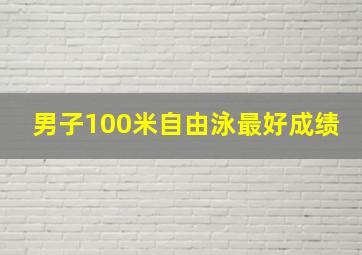 男子100米自由泳最好成绩